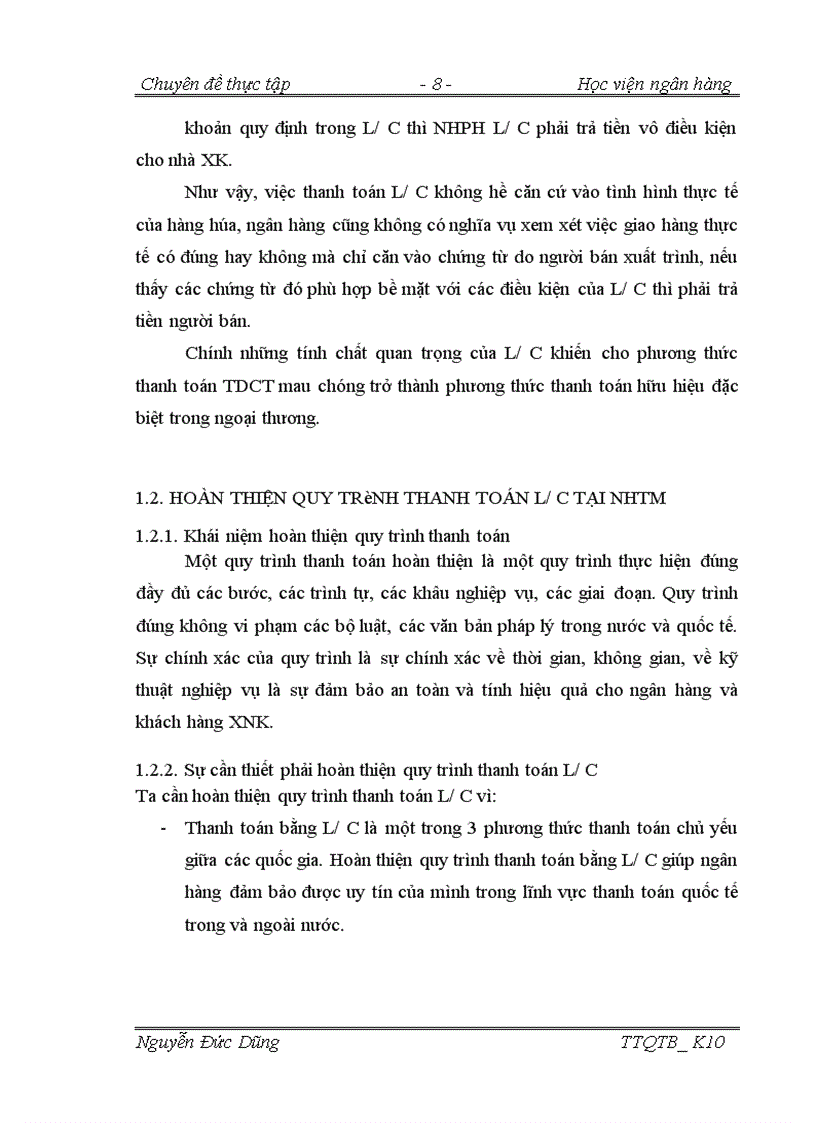 Chuyên đề thực tập - 8 - Học viện ngân hàng

khoản quy định trong L/ C thì NHPH L/ C phải trả tiền vô điều kiện cho nhà XK.

Như vậy, việc thanh toán L/ C không hề căn cứ vào tình hình thực tế của hàng húa, ngân hàng cũng không có nghĩa vụ xem xét việc giao hàng thực tế có đúng hay không mà chỉ căn vào chứng từ do người bán xuất trình, nếu thấy các chứng từ đó phù hợp bề mặt với các điều kiện của L/ C thì phải trả tiền người bán.

Chính những tính chất quan trọng của L/ C khiến cho phương thức thanh toán TDCT mau chóng trở thành phương thức thanh toán hữu hiệu đặc biệt trong ngoại thương.

1.2. HOÀN THIỆN QUY TRèNH THANH TOÁN L/ C TẠI NHTM

1.2.1. Khái niệm hoàn thiện quy trình thanh toán

Một quy trình thanh toán hoàn thiện là một quy trình thực hiện đúng đầy đủ các bước, các trình tự, các khâu nghiệp vụ, các giai đoạn. Quy trình đúng không vi phạm các bộ luật, các văn bản pháp lý trong nước và quốc tế. Sự chính xác của quy trình là sự chính xác về thời gian, không gian, về kỹ thuật nghiệp vụ là sự đảm bảo an toàn và tính hiệu quả cho ngân hàng và khách hàng XNK.

1.2.2. Sự cần thiết phải hoàn thiện quy trình thanh toán L/ C

Ta cần hoàn thiện quy trình thanh toán L/ C vì:

- Thanh toán bằng L/ C là một trong 3 phương thức thanh toán chủ yếu giữa các quốc gia. Hoàn thiện quy trình thanh toán bằng L/ C giúp ngân hàng đảm bảo được uy tín của mình trong lĩnh vực thanh toán quốc tế trong và ngoài nước.

Nguyễn Đức Dũng TTQTB_ K10